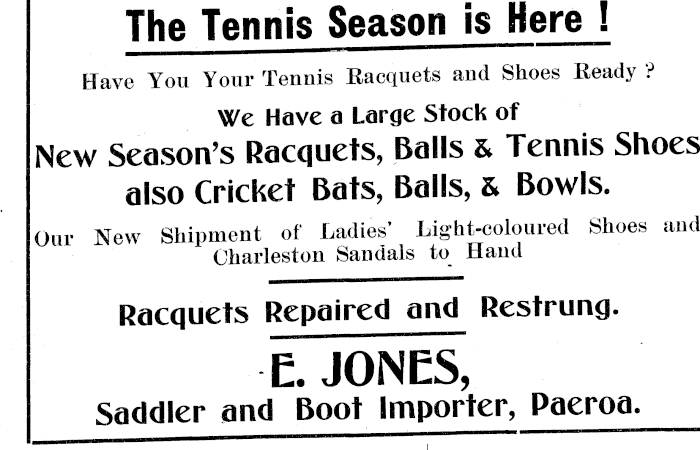 The Tennis Season is Here !

Have You Your Tennis Racquets and Shoes Ready ?

We Have a Large Stock of

New Season's Racquets, Balls & Tennis Shoes

also Cricket Bats, Balls, & Bowls.

Our New Shipment of Ladies' Light-coloured Shoes and Charleston Sandals to Hand

Racquets Repaired and Restrung.

E. JONES,

Saddler and Boot Importer, Paeroa.